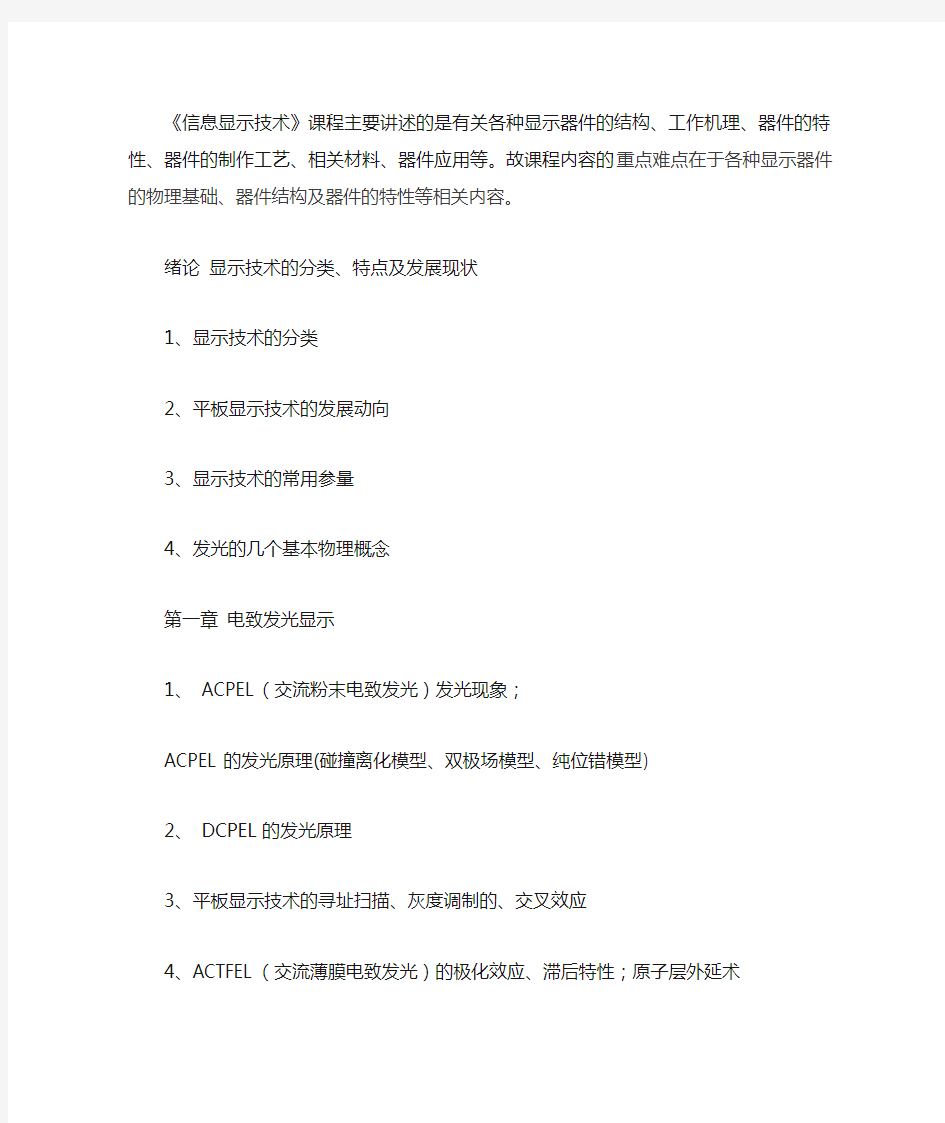 《信息显示技术》课程主要讲述的是有关各种显示器件的结构、工作机理、器件的特性、器件的制作工艺、相关材料、器件应用等。故课程内容的重点难点在于各种显示器件的物理基础、器件结构及器件的特性等相关内容。

绪论 显示技术的分类、特点及发展现状

1、显示技术的分类

2、平板显示技术的发展动向

3、显示技术的常用参量

4、发光的几个基本物理概念

第一章 电致发光显示

1、 ACPEL（交流粉末电致发光）发光现象；

ACPEL 的发光原理(碰撞离化模型、双极场模型、纯位错模型)

2、 DCPEL 的发光原理

3、平板显示技术的寻址扫描、灰度调制的、交叉效应

4、ACTFEL（交流薄膜电致发光）的极化效应、滞后特性；原子层外延术